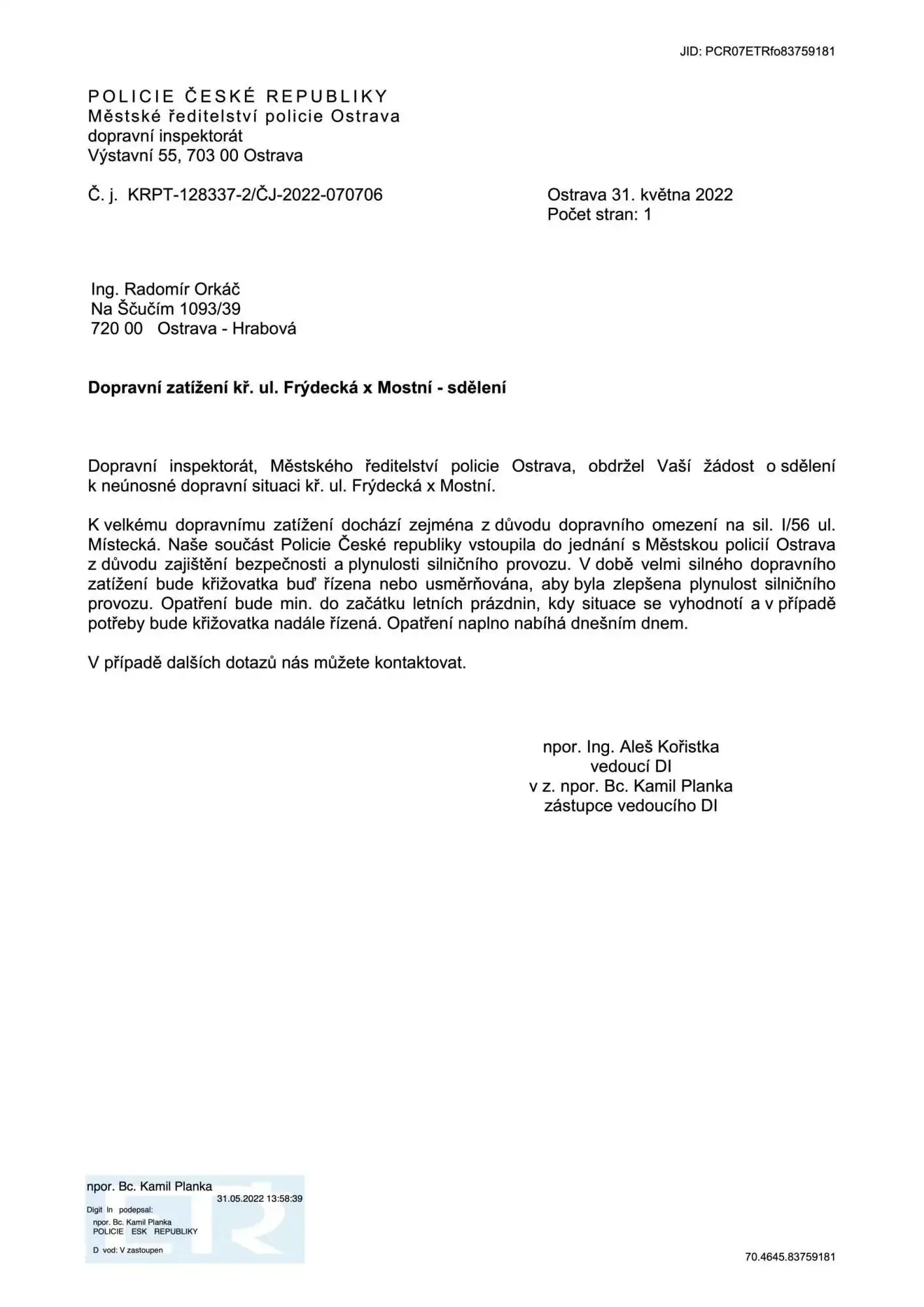 JID: PCR07ETRfo83759181

POLICIE ČESKÉ REPUBLIKY
Městské ředitelství policie Ostrava
dopravní inspektorát
Výstavní 55, 703 00 Ostrava

Č. j. KRPT-128337-2/ČJ-2022-070706

Ostrava 31. května 2022
Počet stran: 1

Ing. Radomír Orkáč
Na Ščučím 1093/39
720 00 Ostrava - Hrabová

Dopravní zatížení kř. ul. Frýdecká x Mostní - sdělení

Dopravní inspektorát, Městského ředitelství policie Ostrava, obdržel Vaší žádost o sdělení k neúnosné dopravní situaci kř. ul. Frýdecká x Mostní.

K velkému dopravnímu zatížení dochází zejména z důvodu dopravního omezení na sil. I/56 ul. Místecká. Naše součást Policie České republiky vstoupila do jednání s Městskou policií Ostrava z důvodu zajištění bezpečnosti a plynulosti silničního provozu. V době velmi silného dopravního zatížení bude křižovatka buď řízena nebo usměrňována, aby byla zlepšena plynulost silničního provozu. Opatření bude min. do začátku letních prázdnin, kdy situace se vyhodnotí a v případě potřeby bude křižovatka nadále řízená. Opatření naplno nabíhá dnešním dnem.

V případě dalších dotazů nás můžete kontaktovat.

npor. Ing. Aleš Kořistka
vedoucí DI
v z. npor. Bc. Kamil Planka
zástupce vedoucího DI

npor. Bc. Kamil Planka
31.05.2022 13:58:39
Digit ln podepsal:
npor. Bc. Kamil Planka
POLICIE ESK REPUBLIKY
D vod: V zastoupen

70.4645.83759181